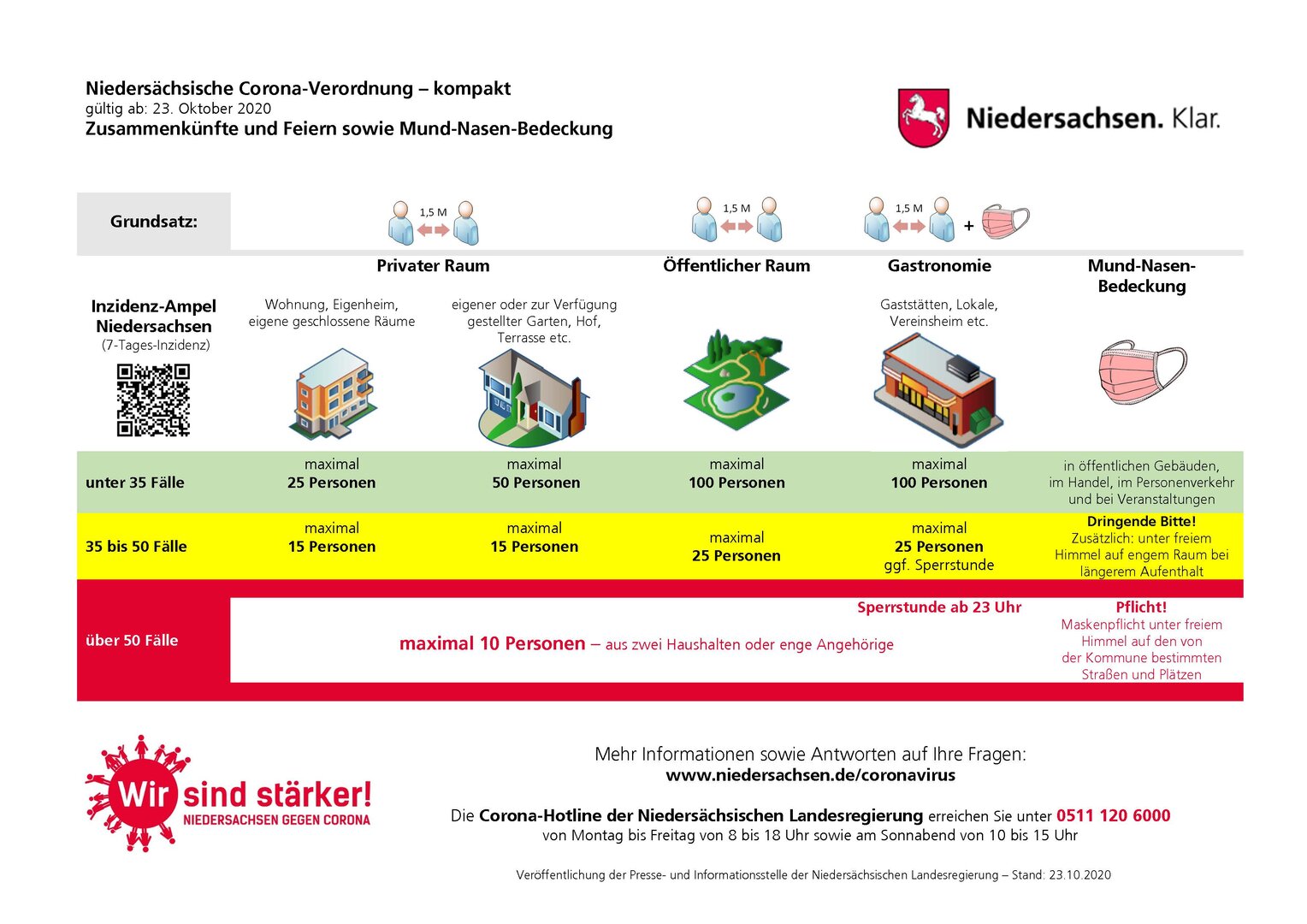 Niedersächsische Corona-Verordnung – kompakt
gültig ab: 23. Oktober 2020
Zusammenkünfte und Feiern sowie Mund-Nasen-Bedeckung

Niedersachsen. Klar.

Grundsatz:

1,5 M

1,5 M

1,5 M

+

| | Privater Raum | | Öffentlicher Raum | Gastronomie | Mund-Nasen-Bedeckung |
|---|---|---|---|---|---|
| Inzidenz-Ampel Niedersachsen (7-Tages-Inzidenz) | Wohnung, Eigenheim, eigene geschlossene Räume | eigener oder zur Verfügung gestellter Garten, Hof, Terrasse etc. | | Gaststätten, Lokale, Vereinsheim etc. | |
| unter 35 Fälle | maximal 25 Personen | maximal 50 Personen | maximal 100 Personen | maximal 100 Personen | in öffentlichen Gebäuden, im Handel, im Personenverkehr und bei Veranstaltungen |
| 35 bis 50 Fälle | maximal 15 Personen | maximal 15 Personen | maximal 25 Personen | maximal 25 Personen ggf. Sperrstunde | Dringende Bitte! Zusätzlich: unter freiem Himmel auf engem Raum bei längerem Aufenthalt |
| über 50 Fälle | maximal 10 Personen – aus zwei Haushalten oder enge Angehörige | | | Sperrstunde ab 23 Uhr | Pflicht! Maskenpflicht unter freiem Himmel auf den von der Kommune bestimmten Straßen und Plätzen |

Wir sind stärker!
NIEDERSACHSEN GEGEN CORONA

Mehr Informationen sowie Antworten auf Ihre Fragen:
www.niedersachsen.de/coronavirus

Die Corona-Hotline der Niedersächsischen Landesregierung erreichen Sie unter 0511 120 6000
von Montag bis Freitag von 8 bis 18 Uhr sowie am Sonnabend von 10 bis 15 Uhr

Veröffentlichung der Presse- und Informationsstelle der Niedersächsischen Landesregierung – Stand: 23.10.2020